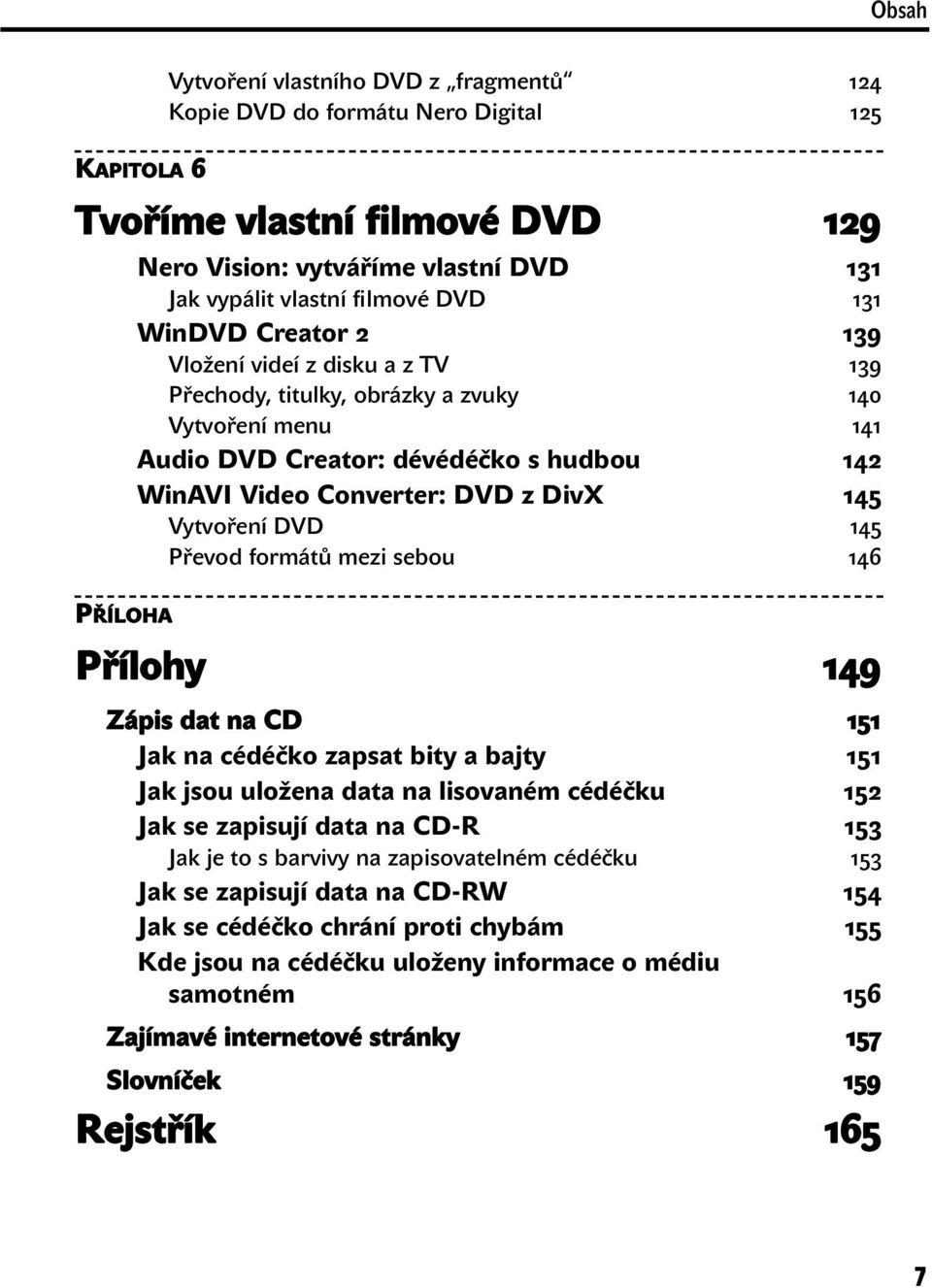 Obsah

Vytvoření vlastního DVD z „fragmentů“ 124
Kopie DVD do formátu Nero Digital 125

KAPITOLA 6

Tvoříme vlastní filmové DVD 129

Nero Vision: vytváříme vlastní DVD 131
Jak vypálit vlastní filmové DVD 131
WinDVD Creator 2 139
Vložení videí z disku a z TV 139
Přechody, titulky, obrázky a zvuky 140
Vytvoření menu 141
Audio DVD Creator: dévédéčko s hudbou 142
WinAVI Video Converter: DVD z DivX 145
Vytvoření DVD 145
Převod formátů mezi sebou 146

PŘÍLOHA

Přílohy 149

Zápis dat na CD 151
Jak na cédéčko zapsat bity a bajty 151
Jak jsou uložena data na lisovaném cédéčku 152
Jak se zapisují data na CD-R 153
Jak je to s barvivy na zapisovatelném cédéčku 153
Jak se zapisují data na CD-RW 154
Jak se cédéčko chrání proti chybám 155
Kde jsou na cédéčku uloženy informace o médiu samotném 156
Zajímavé internetové stránky 157
Slovníček 159

Rejstřík 165

7